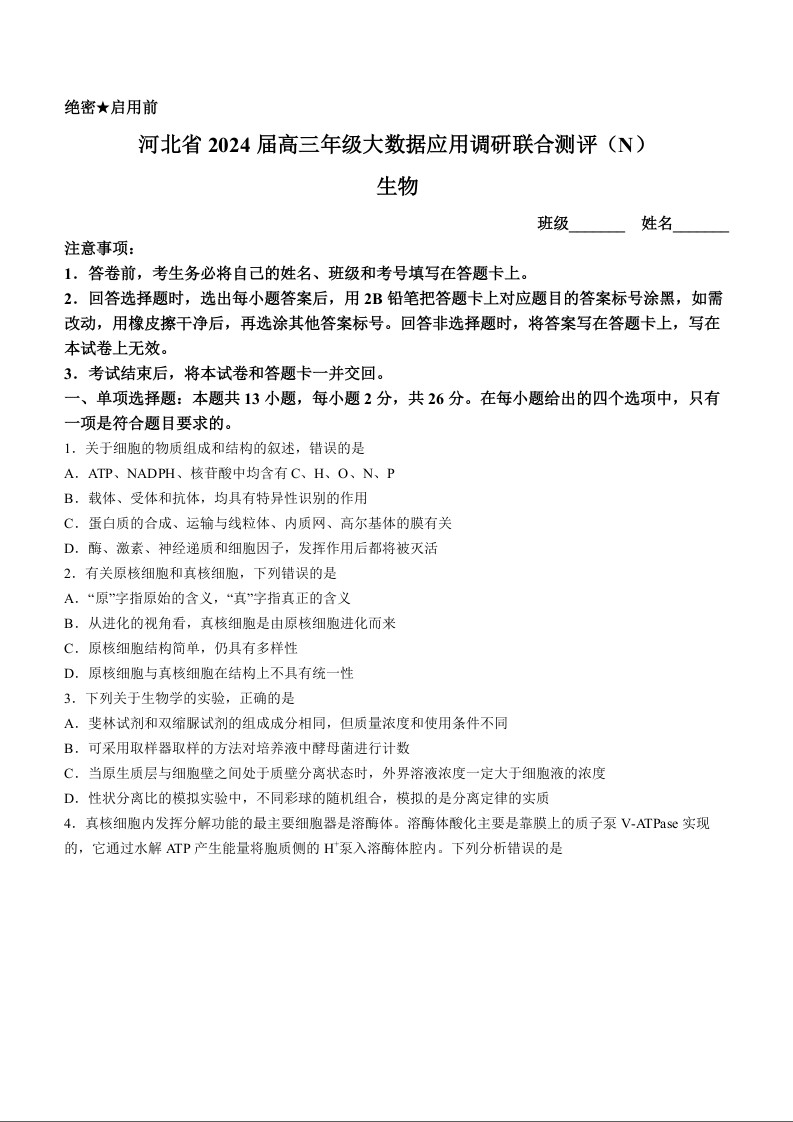 绝密★启用前

河北省 2024 届高三年级大数据应用调研联合测评（N）

生物

班级_______ 姓名_______

注意事项：

1．答卷前，考生务必将自己的姓名、班级和考号填写在答题卡上。

2．回答选择题时，选出每小题答案后，用 2B 铅笔把答题卡上对应题目的答案标号涂黑，如需改动，用橡皮擦干净后，再选涂其他答案标号。回答非选择题时，将答案写在答题卡上，写在本试卷上无效。

3．考试结束后，将本试卷和答题卡一并交回。

一、单项选择题：本题共 13 小题，每小题 2 分，共 26 分。在每小题给出的四个选项中，只有一项是符合题目要求的。

1．关于细胞的物质组成和结构的叙述，错误的是

A．ATP、NADPH、核苷酸中均含有 C、H、O、N、P

B．载体、受体和抗体，均具有特异性识别的作用

C．蛋白质的合成、运输与线粒体、内质网、高尔基体的膜有关

D．酶、激素、神经递质和细胞因子，发挥作用后都将被灭活

2．有关原核细胞和真核细胞，下列错误的是

A．“原”字指原始的含义，“真”字指真正的含义

B．从进化的视角看，真核细胞是由原核细胞进化而来

C．原核细胞结构简单，仍具有多样性

D．原核细胞与真核细胞在结构上不具有统一性

3．下列关于生物学的实验，正确的是

A．斐林试剂和双缩脲试剂的组成成分相同，但质量浓度和使用条件不同

B．可采用取样器取样的方法对培养液中酵母菌进行计数

C．当原生质层与细胞壁之间处于质壁分离状态时，外界溶液浓度一定大于细胞液的浓度

D．性状分离比的模拟实验中，不同彩球的随机组合，模拟的是分离定律的实质

4．真核细胞内发挥分解功能的最主要细胞器是溶酶体。溶酶体酸化主要是靠膜上的质子泵 V-ATPase 实现的，它通过水解 ATP 产生能量将胞质侧的 $H^+$泵入溶酶体腔内。下列分析错误的是